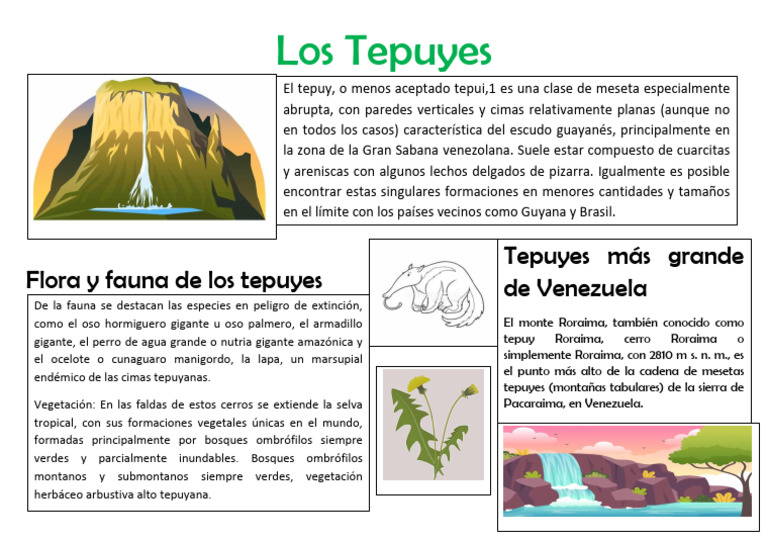 Los Tepuyes

El tepuy, o menos aceptado tepui,1 es una clase de meseta especialmente abrupta, con paredes verticales y cimas relativamente planas (aunque no en todos los casos) característica del escudo guayanés, principalmente en la zona de la Gran Sabana venezolana. Suele estar compuesto de cuarcitas y areniscas con algunos lechos delgados de pizarra. Igualmente es posible encontrar estas singulares formaciones en menores cantidades y tamaños en el límite con los países vecinos como Guyana y Brasil.

Flora y fauna de los tepuyes

De la fauna se destacan las especies en peligro de extinción, como el oso hormiguero gigante u oso palmero, el armadillo gigante, el perro de agua grande o nutria gigante amazónica y el ocelote o cunaguaro manigordo, la lapa, un marsupial endémico de las cimas tepuyanas.

Vegetación: En las faldas de estos cerros se extiende la selva tropical, con sus formaciones vegetales únicas en el mundo, formadas principalmente por bosques ombrófilos siempre verdes y parcialmente inundables. Bosques ombrófilos montanos y submontanos siempre verdes, vegetación herbáceo arbustiva alto tepuyana.

Tepuyes más grande de Venezuela

El monte Roraima, también conocido como tepuy Roraima, cerro Roraima o simplemente Roraima, con 2810 m s. n. m., es el punto más alto de la cadena de mesetas tepuyes (montañas tabulares) de la sierra de Pacaraima, en Venezuela.